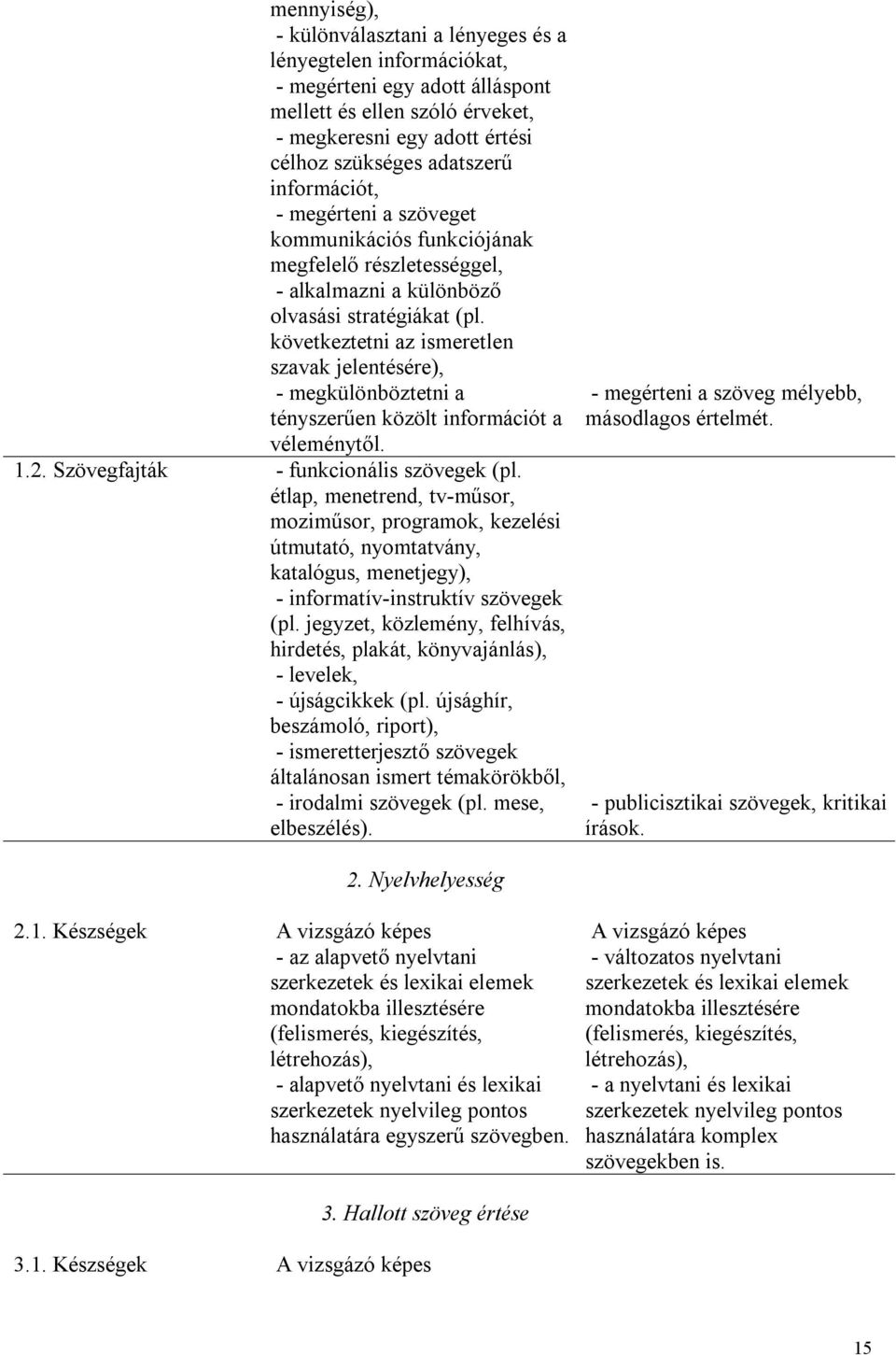 | | | |
|---|---|---|
| | mennyiség), - különválasztani a lényeges és a lényegtelen információkat, - megérteni egy adott álláspont mellett és ellen szóló érveket, - megkeresni egy adott értési célhoz szükséges adatszerű információt, - megérteni a szöveget kommunikációs funkciójának megfelelő részletességgel, - alkalmazni a különböző olvasási stratégiákat (pl. következtetni az ismeretlen szavak jelentésére), - megkülönböztetni a tényszerűen közölt információt a véleménytől. | - megérteni a szöveg mélyebb, másodlagos értelmét. |
| 1.2. Szövegfajták | - funkcionális szövegek (pl. étlap, menetrend, tv-műsor, moziműsor, programok, kezelési útmutató, nyomtatvány, katalógus, menetjegy), - informatív-instruktív szövegek (pl. jegyzet, közlemény, felhívás, hirdetés, plakát, könyvajánlás), - levelek, - újságcikkek (pl. újsághír, beszámoló, riport), - ismeretterjesztő szövegek általánosan ismert témakörökből, - irodalmi szövegek (pl. mese, elbeszélés). | - publicisztikai szövegek, kritikai írások. |

2. Nyelvhelyesség

| | | |
|---|---|---|
| 2.1. Készségek | A vizsgázó képes - az alapvető nyelvtani szerkezetek és lexikai elemek mondatokba illesztésére (felismerés, kiegészítés, létrehozás), - alapvető nyelvtani és lexikai szerkezetek nyelvileg pontos használatára egyszerű szövegben. | A vizsgázó képes - változatos nyelvtani szerkezetek és lexikai elemek mondatokba illesztésére (felismerés, kiegészítés, létrehozás), - a nyelvtani és lexikai szerkezetek nyelvileg pontos használatára komplex szövegekben is. |

3. Hallott szöveg értése

| | | |
|---|---|---|
| 3.1. Készségek | A vizsgázó képes | |

15